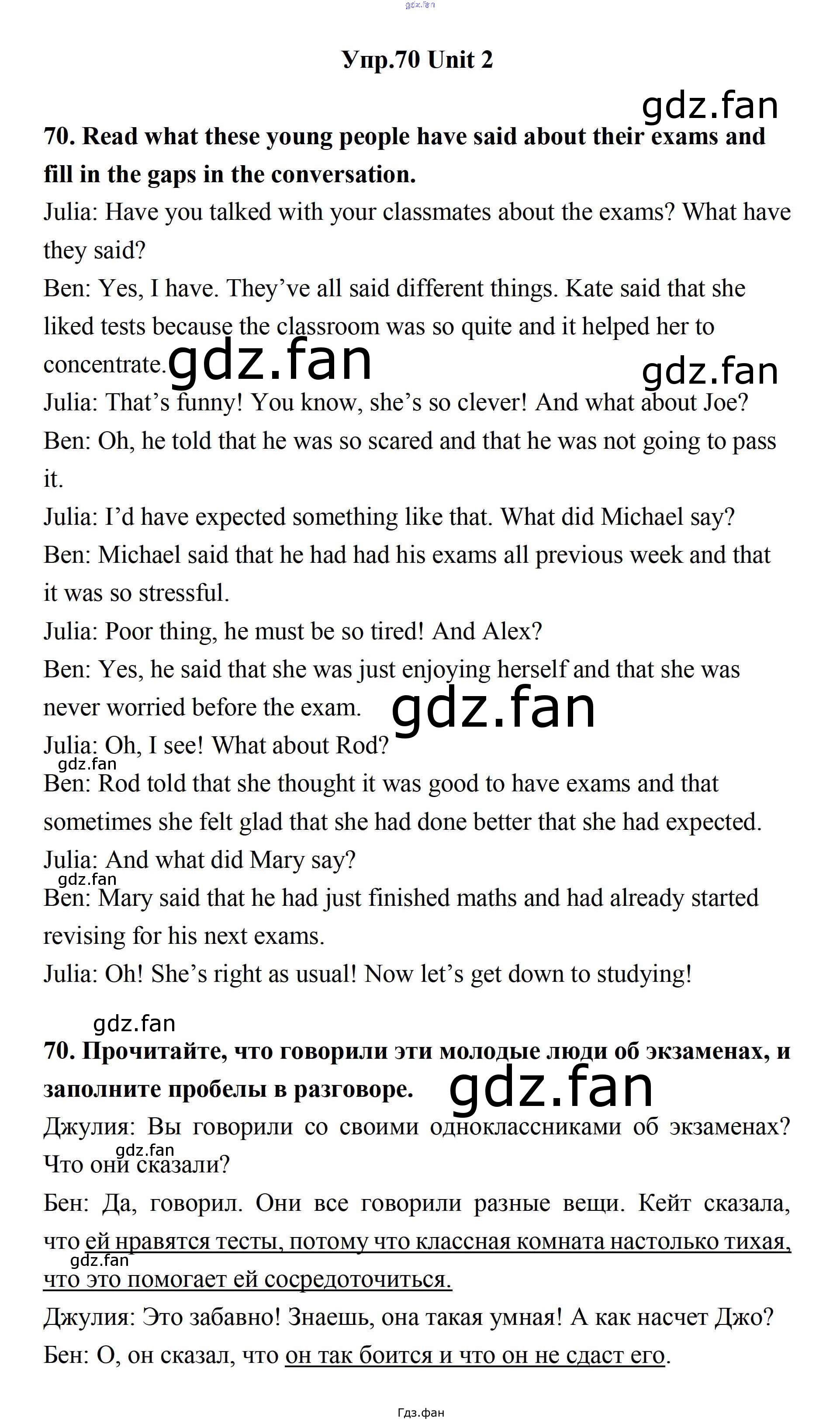 Упр.70 Unit 2

70. Read what these young people have said about their exams and fill in the gaps in the conversation.

Julia: Have you talked with your classmates about the exams? What have they said?

Ben: Yes, I have. They've all said different things. Kate said that she liked tests because the classroom was so quite and it helped her to concentrate.

Julia: That's funny! You know, she's so clever! And what about Joe?

Ben: Oh, he told that he was so scared and that he was not going to pass it.

Julia: I'd have expected something like that. What did Michael say?

Ben: Michael said that he had had his exams all previous week and that it was so stressful.

Julia: Poor thing, he must be so tired! And Alex?

Ben: Yes, he said that she was just enjoying herself and that she was never worried before the exam.

Julia: Oh, I see! What about Rod?

Ben: Rod told that she thought it was good to have exams and that sometimes she felt glad that she had done better that she had expected.

Julia: And what did Mary say?

Ben: Mary said that he had just finished maths and had already started revising for his next exams.

Julia: Oh! She's right as usual! Now let's get down to studying!

70. Прочитайте, что говорили эти молодые люди об экзаменах, и заполните пробелы в разговоре.

Джулия: Вы говорили со своими одноклассниками об экзаменах? Что они сказали?

Бен: Да, говорил. Они все говорили разные вещи. Кейт сказала, что ей нравятся тесты, потому что классная комната настолько тихая, что это помогает ей сосредоточиться.

Джулия: Это забавно! Знаешь, она такая умная! А как насчет Джо?

Бен: О, он сказал, что он так боится и что он не сдаст его.

Гдз.фан

gdz.fan